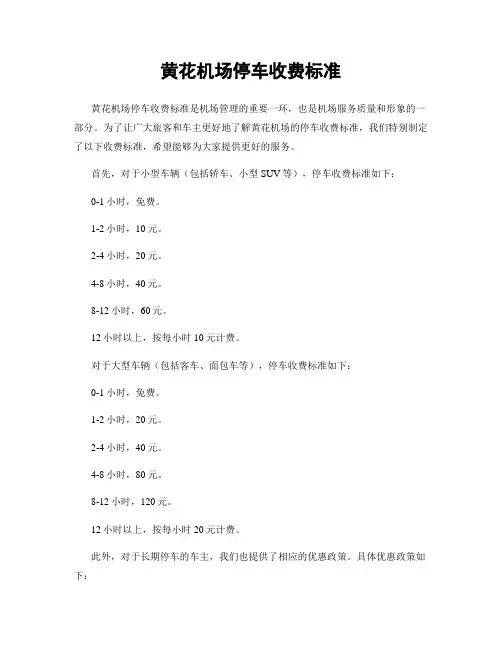 黄花机场停车收费标准

黄花机场停车收费标准是机场管理的重要一环，也是机场服务质量和形象的一部分。为了让广大旅客和车主更好地了解黄花机场的停车收费标准，我们特别制定了以下收费标准，希望能够为大家提供更好的服务。

首先，对于小型车辆（包括轿车、小型SUV等），停车收费标准如下：

0-1小时，免费。

1-2小时，10元。

2-4小时，20元。

4-8小时，40元。

8-12小时，60元。

12小时以上，按每小时10元计费。

对于大型车辆（包括客车、面包车等），停车收费标准如下：

0-1小时，免费。

1-2小时，20元。

2-4小时，40元。

4-8小时，80元。

8-12小时，120元。

12小时以上，按每小时20元计费。

此外，对于长期停车的车主，我们也提供了相应的优惠政策。具体优惠政策如下：